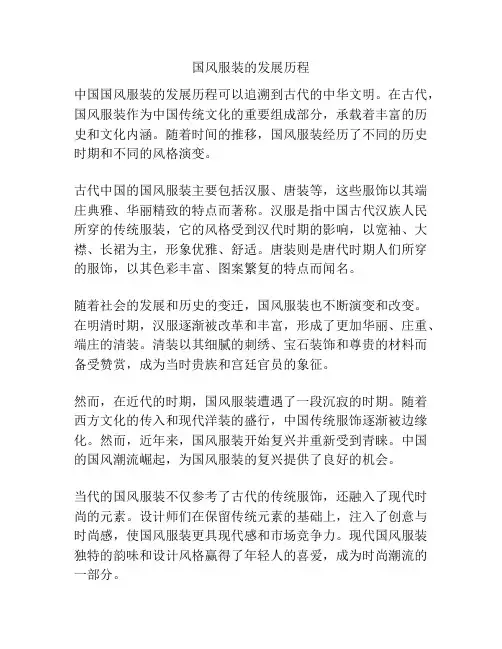 国风服装的发展历程

中国国风服装的发展历程可以追溯到古代的中华文明。在古代，国风服装作为中国传统文化的重要组成部分，承载着丰富的历史和文化内涵。随着时间的推移，国风服装经历了不同的历史时期和不同的风格演变。

古代中国的国风服装主要包括汉服、唐装等，这些服饰以其端庄典雅、华丽精致的特点而著称。汉服是指中国古代汉族人民所穿的传统服装，它的风格受到汉代时期的影响，以宽袖、大襟、长裙为主，形象优雅、舒适。唐装则是唐代时期人们所穿的服饰，以其色彩丰富、图案繁复的特点而闻名。

随着社会的发展和历史的变迁，国风服装也不断演变和改变。在明清时期，汉服逐渐被改革和丰富，形成了更加华丽、庄重、端庄的清装。清装以其细腻的刺绣、宝石装饰和尊贵的材料而备受赞赏，成为当时贵族和宫廷官员的象征。

然而，在近代的时期，国风服装遭遇了一段沉寂的时期。随着西方文化的传入和现代洋装的盛行，中国传统服饰逐渐被边缘化。然而，近年来，国风服装开始复兴并重新受到青睐。中国的国风潮流崛起，为国风服装的复兴提供了良好的机会。

当代的国风服装不仅参考了古代的传统服饰，还融入了现代时尚的元素。设计师们在保留传统元素的基础上，注入了创意与时尚感，使国风服装更具现代感和市场竞争力。现代国风服装独特的韵味和设计风格赢得了年轻人的喜爱，成为时尚潮流的一部分。